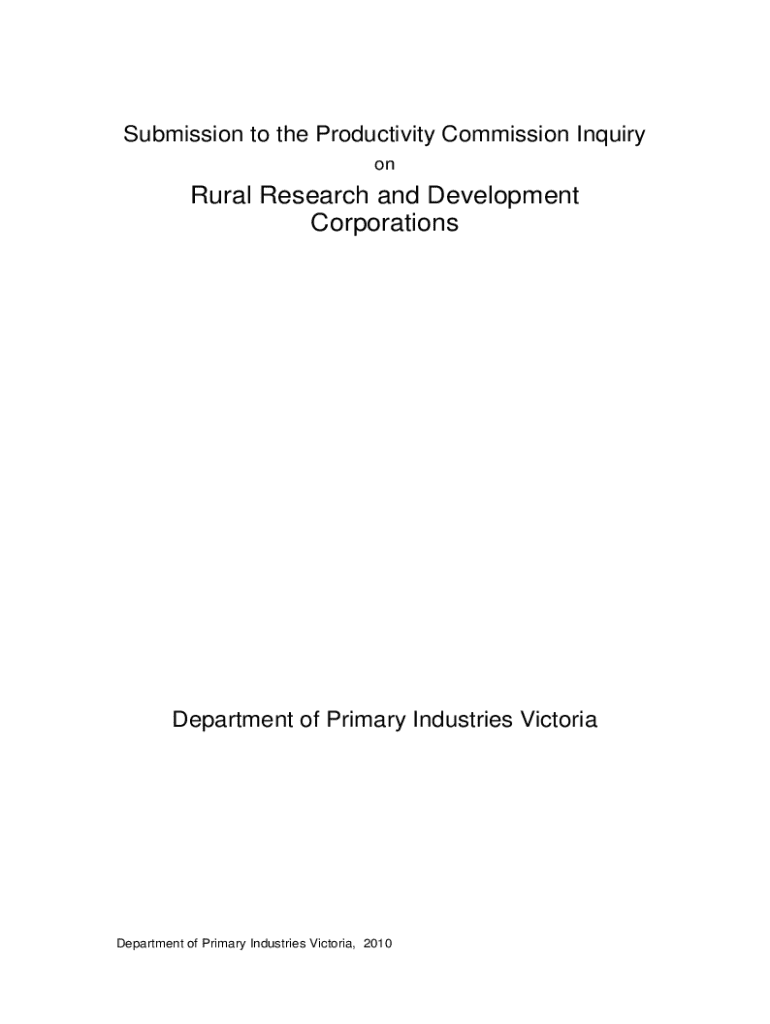 Submission to the Productivity Commission Inquiry

on

Rural Research and Development Corporations

Department of Primary Industries Victoria

Department of Primary Industries Victoria, 2010